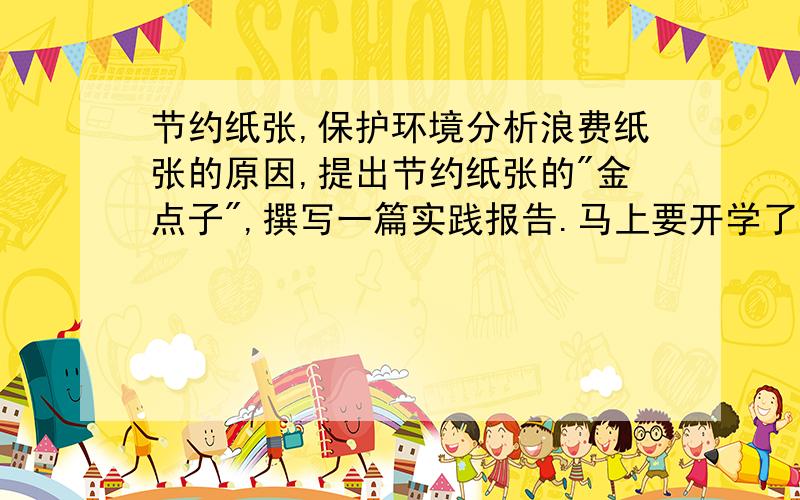 SCHOOL

节约纸张,保护环境分析浪费纸张的原因,提出节约纸张的"金点子",撰写一篇实践报告.马上要开学了